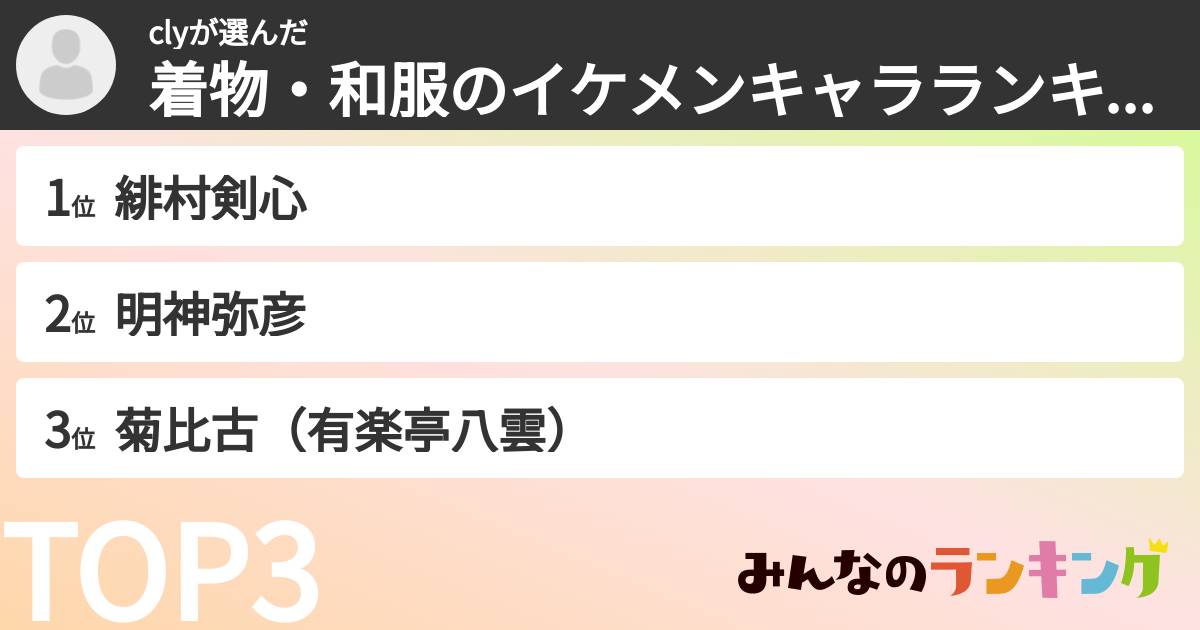 clyが選んだ
着物・和服のイケメンキャラランキ...

1位 緋村剣心

2位 明神弥彦

3位 菊比古（有楽亭八雲）

TOP3

みんなのランキング